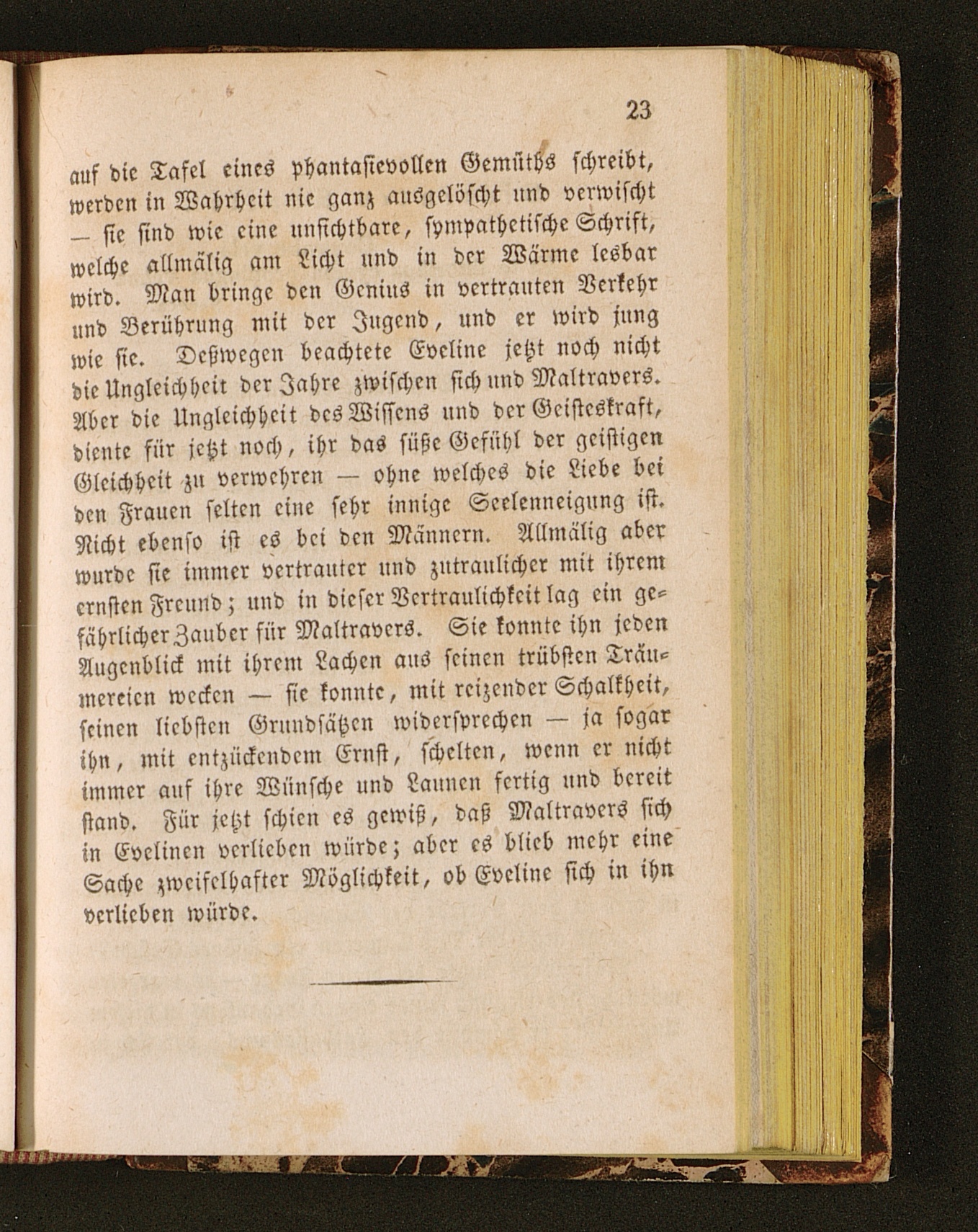 23

auf die Tafel eines phantasievollen Gemüths schreibt, werden in Wahrheit nie ganz ausgelöscht und verwischt — sie sind wie eine unsichtbare, sympathetische Schrift, welche allmälig am Licht und in der Wärme lesbar wird. Man bringe den Genius in vertrauten Verkehr und Berührung mit der Jugend, und er wird jung wie sie. Deßwegen beachtete Eveline jetzt noch nicht die Ungleichheit der Jahre zwischen sich und Maltravers. Aber die Ungleichheit des Wissens und der Geisteskraft, diente für jetzt noch, ihr das süße Gefühl der geistigen Gleichheit zu verwehren — ohne welches die Liebe bei den Frauen selten eine sehr innige Seelenneigung ist. Nicht ebenso ist es bei den Männern. Allmälig aber wurde sie immer vertrauter und zutraulicher mit ihrem ernsten Freund; und in dieser Vertraulichkeit lag ein gefährlicher Zauber für Maltravers. Sie konnte ihn jeden Augenblick mit ihrem Lachen aus seinen trübsten Träumereien wecken — sie konnte, mit reizender Schalkheit, seinen liebsten Grundsätzen widersprechen — ja sogar ihn, mit entzückendem Ernst, schelten, wenn er nicht immer auf ihre Wünsche und Launen fertig und bereit stand. Für jetzt schien es gewiß, daß Maltravers sich in Evelinen verlieben würde; aber es blieb mehr eine Sache zweifelhafter Möglichkeit, ob Eveline sich in ihn verlieben würde.